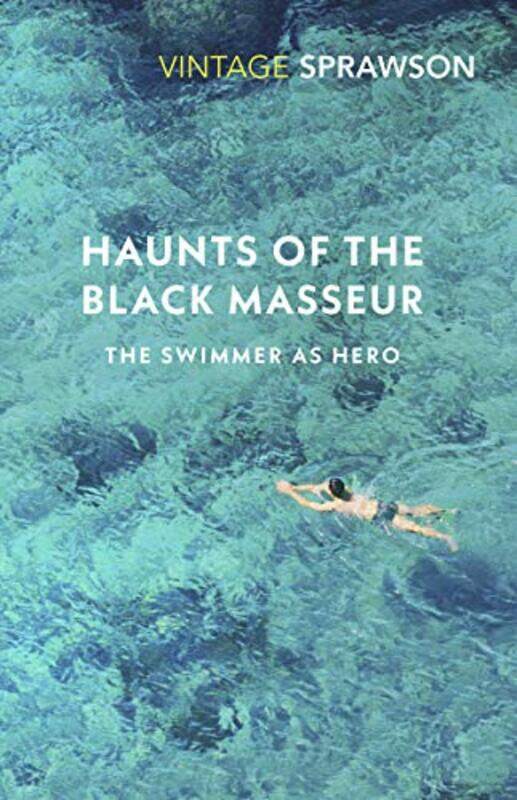 VINTAGE SPRAWSON

HAUNTS OF THE BLACK MASSEUR

THE SWIMMER AS HERO